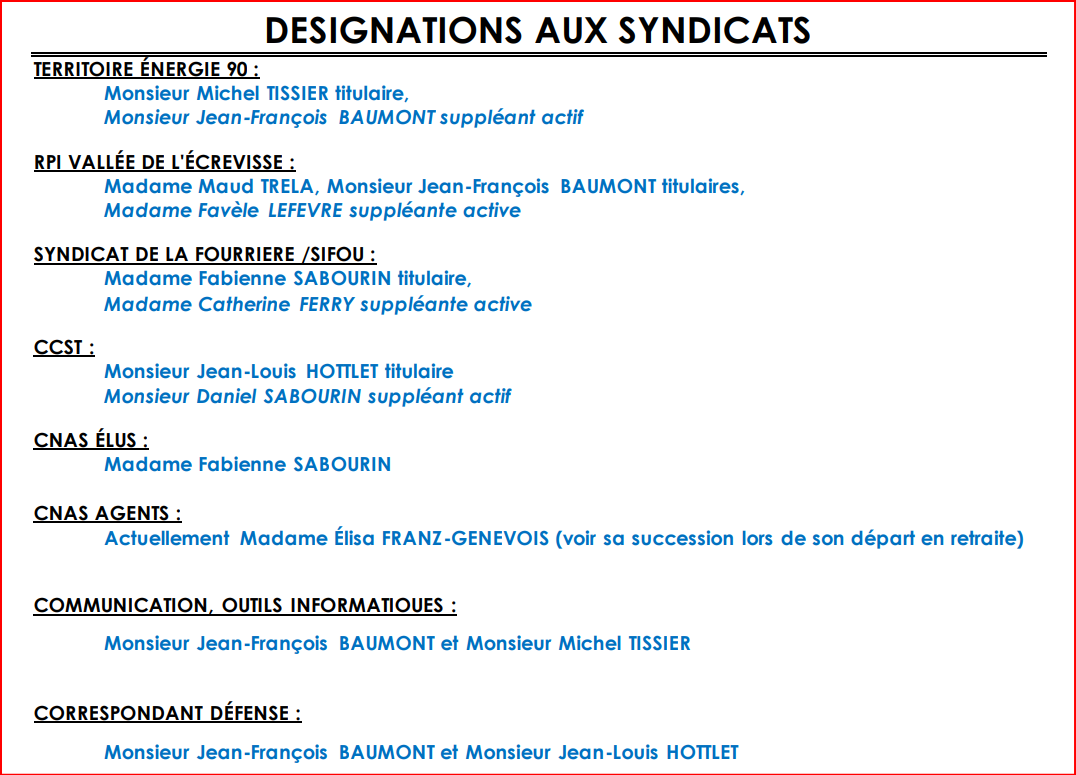 DESIGNATIONS AUX SYNDICATS

TERRITOIRE ÉNERGIE 90 :
Monsieur Michel TISSIER titulaire,
Monsieur Jean-François BAUMONT suppléant actif

RPI VALLÉE DE L'ÉCREVISSE :
Madame Maud TRELA, Monsieur Jean-François BAUMONT titulaires,
Madame Favèle LEFEVRE suppléante active

SYNDICAT DE LA FOURRIERE /SIFOU :
Madame Fabienne SABOURIN titulaire,
Madame Catherine FERRY suppléante active

CCST :
Monsieur Jean-Louis HOTTLET titulaire
Monsieur Daniel SABOURIN suppléant actif

CNAS ÉLUS :
Madame Fabienne SABOURIN

CNAS AGENTS :
Actuellement Madame Élisa FRANZ-GENEVOIS (voir sa succession lors de son départ en retraite)

COMMUNICATION, OUTILS INFORMATIQUES :

Monsieur Jean-François BAUMONT et Monsieur Michel TISSIER

CORRESPONDANT DÉFENSE :

Monsieur Jean-François BAUMONT et Monsieur Jean-Louis HOTTLET